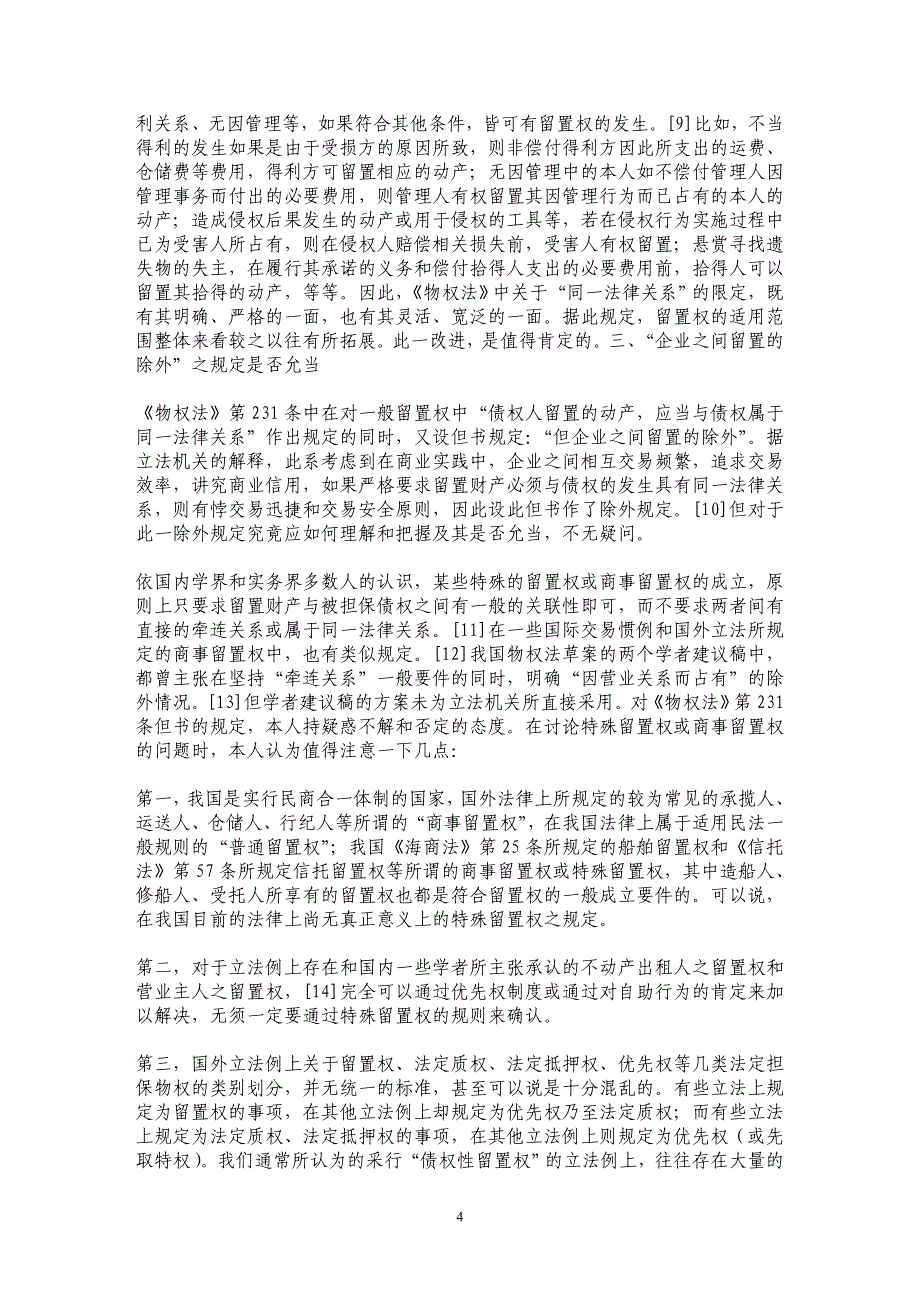 利关系、无因管理等，如果符合其他条件，皆可有留置权的发生。[9]比如，不当得利的发生如果是由于受损方的原因所致，则非偿付得利方因此所支出的运费、仓储费等费用，得利方可留置相应的动产；无因管理中的本人如不偿付管理人因管理事务而付出的必要费用，则管理人有权留置其因管理行为而已占有的本人的动产；造成侵权后果发生的动产或用于侵权的工具等，若在侵权行为实施过程中已为受害人所占有，则在侵权人赔偿相关损失前，受害人有权留置；悬赏寻找遗失物的失主，在履行其承诺的义务和偿付拾得人支出的必要费用前，拾得人可以留置其拾得的动产，等等。因此，《物权法》中关于“同一法律关系”的限定，既有其明确、严格的一面，也有其灵活、宽泛的一面。据此规定，留置权的适用范围整体来看较之以往有所拓展。此一改进，是值得肯定的。三、“企业之间留置的除外”之规定是否允当

《物权法》第 231 条中在对一般留置权中“债权人留置的动产，应当与债权属于同一法律关系”作出规定的同时，又设但书规定：“但企业之间留置的除外”。据立法机关的解释，此系考虑到在商业实践中，企业之间相互交易频繁，追求交易效率，讲究商业信用，如果严格要求留置财产必须与债权的发生具有同一法律关系，则有悖交易迅捷和交易安全原则，因此设此但书作了除外规定。[10]但对于此一除外规定究竟应如何理解和把握及其是否允当，不无疑问。

依国内学界和实务界多数人的认识，某些特殊的留置权或商事留置权的成立，原则上只要求留置财产与被担保债权之间有一般的关联性即可，而不要求两者间有直接的牵连关系或属于同一法律关系。[11]在一些国际交易惯例和国外立法所规定的商事留置权中，也有类似规定。[12]我国物权法草案的两个学者建议稿中，都曾主张在坚持“牵连关系”一般要件的同时，明确“因营业关系而占有”的除外情况。[13]但学者建议稿的方案未为立法机关所直接采用。对《物权法》第 231 条但书的规定，本人持疑惑不解和否定的态度。在讨论特殊留置权或商事留置权的问题时，本人认为值得注意一下几点：

第一，我国是实行民商合一体制的国家，国外法律上所规定的较为常见的承揽人、运送人、仓储人、行纪人等所谓的“商事留置权”，在我国法律上属于适用民法一般规则的“普通留置权”；我国《海商法》第 25 条所规定的船舶留置权和《信托法》第 57 条所规定信托留置权等所谓的商事留置权或特殊留置权，其中造船人、修船人、受托人所享有的留置权也都是符合留置权的一般成立要件的。可以说，在我国目前的法律上尚无真正意义上的特殊留置权之规定。

第二，对于立法例上存在和国内一些学者所主张承认的不动产出租人之留置权和营业主人之留置权，[14]完全可以通过优先权制度或通过对自助行为的肯定来加以解决，无须一定要通过特殊留置权的规则来确认。

第三，国外立法例上关于留置权、法定质权、法定抵押权、优先权等几类法定担保物权的类别划分，并无统一的标准，甚至可以说是十分混乱的。有些立法上规定为留置权的事项，在其他立法例上却规定为优先权乃至法定质权；而有些立法上规定为法定质权、法定抵押权的事项，在其他立法例上则规定为优先权（或先取特权）。我们通常所认为的采行“债权性留置权”的立法例上，往往存在大量的

4